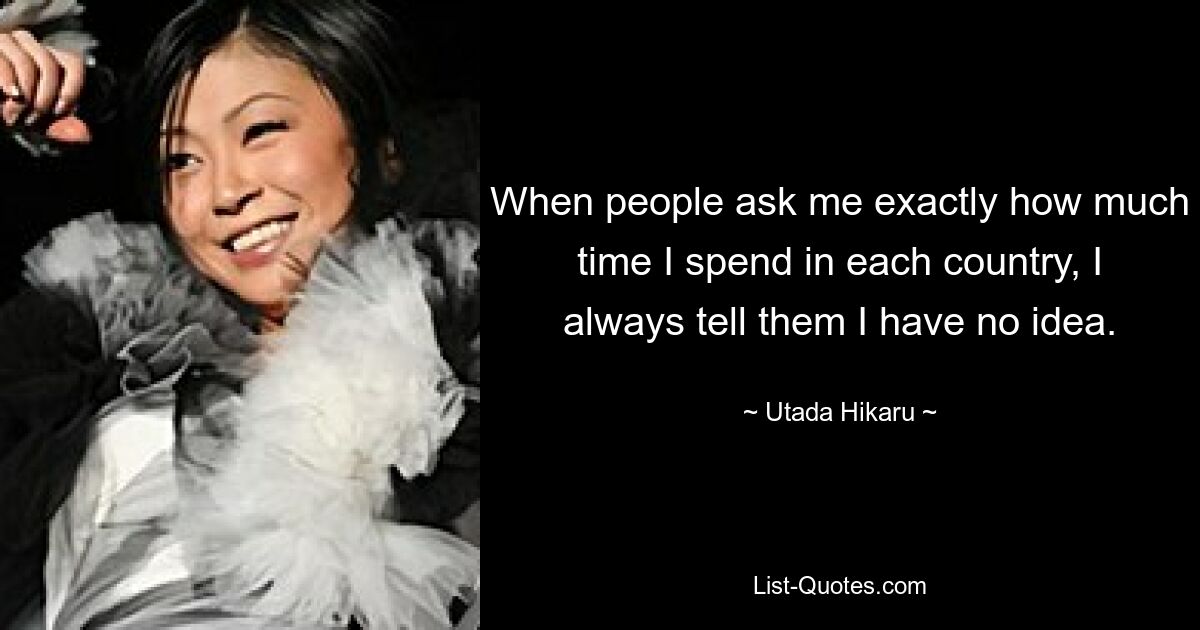 When people ask me exactly how much time I spend in each country, I always tell them I have no idea.

~ Utada Hikaru ~

List-Quotes.com